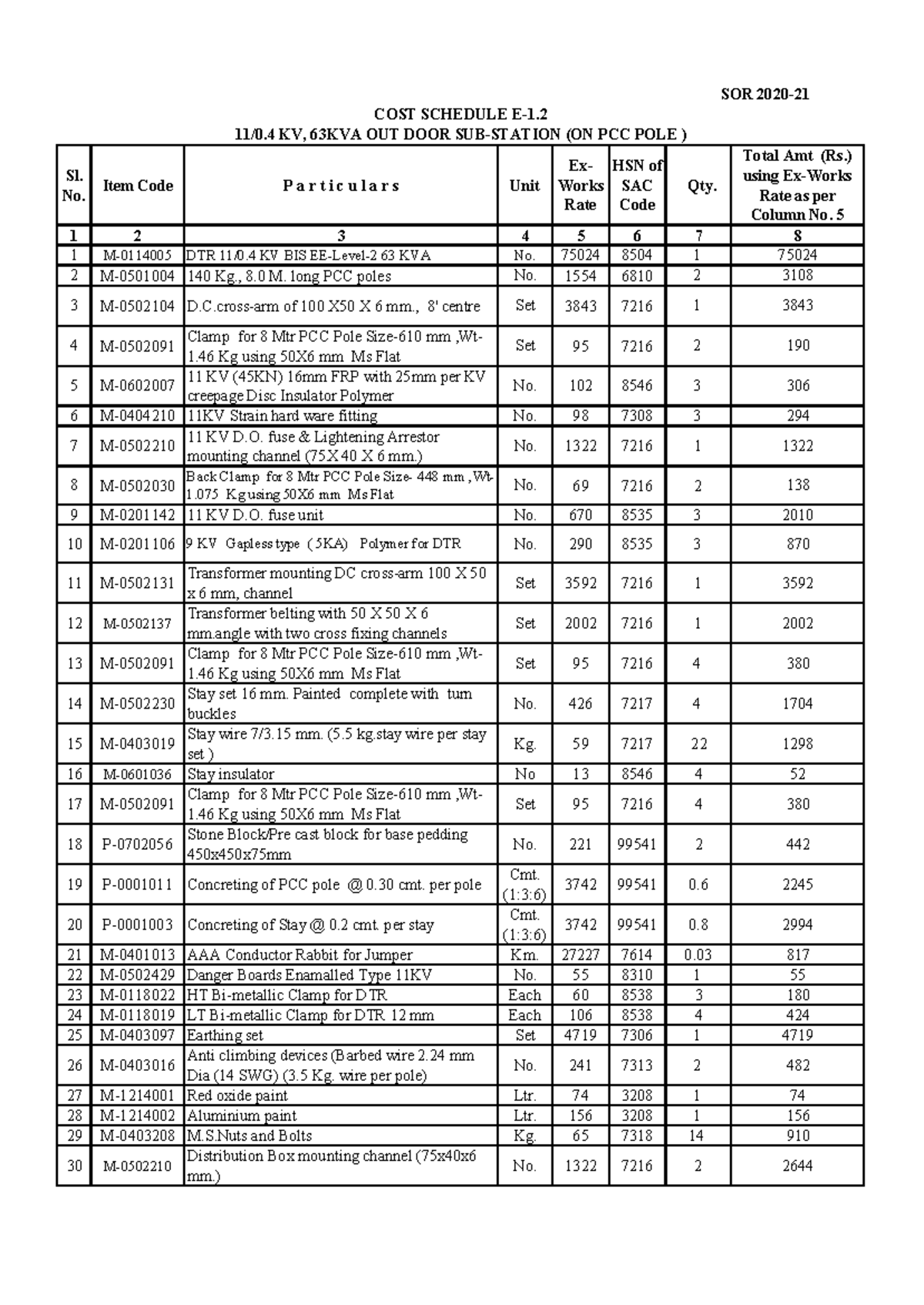 SOR 2020-21

COST SCHEDULE E-1.2
11/0.4 KV, 63KVA OUT DOOR SUB-STATION (ON PCC POLE )

| Sl. No. | Item Code | P a r t i c u l a r s | Unit | Ex-Works Rate | HSN of SAC Code | Qty. | Total Amt (Rs.) using Ex-Works Rate as per Column No. 5 |
|---|---|---|---|---|---|---|---|
| 1 | 2 | 3 | 4 | 5 | 6 | 7 | 8 |
| 1 | M-0114005 | DTR 11/0.4 KV BIS EE-Level-2 63 KVA | No. | 75024 | 8504 | 1 | 75024 |
| 2 | M-0501004 | 140 Kg., 8.0 M. long PCC poles | No. | 1554 | 6810 | 2 | 3108 |
| 3 | M-0502104 | D.C.cross-arm of 100 X50 X 6 mm., 8' centre | Set | 3843 | 7216 | 1 | 3843 |
| 4 | M-0502091 | Clamp for 8 Mtr PCC Pole Size-610 mm ,Wt-1.46 Kg using 50X6 mm Ms Flat | Set | 95 | 7216 | 2 | 190 |
| 5 | M-0602007 | 11 KV (45KN) 16mm FRP with 25mm per KV creepage Disc Insulator Polymer | No. | 102 | 8546 | 3 | 306 |
| 6 | M-0404210 | 11KV Strain hard ware fitting | No. | 98 | 7308 | 3 | 294 |
| 7 | M-0502210 | 11 KV D.O. fuse & Lightening Arrestor mounting channel (75X 40 X 6 mm.) | No. | 1322 | 7216 | 1 | 1322 |
| 8 | M-0502030 | Back Clamp for 8 Mtr PCC Pole Size- 448 mm ,Wt-1.075 Kg using 50X6 mm Ms Flat | No. | 69 | 7216 | 2 | 138 |
| 9 | M-0201142 | 11 KV D.O. fuse unit | No. | 670 | 8535 | 3 | 2010 |
| 10 | M-0201106 | 9 KV Gapless type ( 5KA) Polymer for DTR | No. | 290 | 8535 | 3 | 870 |
| 11 | M-0502131 | Transformer mounting DC cross-arm 100 X 50 x 6 mm, channel | Set | 3592 | 7216 | 1 | 3592 |
| 12 | M-0502137 | Transformer belting with 50 X 50 X 6 mm.angle with two cross fixing channels | Set | 2002 | 7216 | 1 | 2002 |
| 13 | M-0502091 | Clamp for 8 Mtr PCC Pole Size-610 mm ,Wt-1.46 Kg using 50X6 mm Ms Flat | Set | 95 | 7216 | 4 | 380 |
| 14 | M-0502230 | Stay set 16 mm. Painted complete with turn buckles | No. | 426 | 7217 | 4 | 1704 |
| 15 | M-0403019 | Stay wire 7/3.15 mm. (5.5 kg.stay wire per stay set ) | Kg. | 59 | 7217 | 22 | 1298 |
| 16 | M-0601036 | Stay insulator | No | 13 | 8546 | 4 | 52 |
| 17 | M-0502091 | Clamp for 8 Mtr PCC Pole Size-610 mm ,Wt-1.46 Kg using 50X6 mm Ms Flat | Set | 95 | 7216 | 4 | 380 |
| 18 | P-0702056 | Stone Block/Pre cast block for base pedding 450x450x75mm | No. | 221 | 99541 | 2 | 442 |
| 19 | P-0001011 | Concreting of PCC pole @ 0.30 cmt. per pole | Cmt. (1:3:6) | 3742 | 99541 | 0.6 | 2245 |
| 20 | P-0001003 | Concreting of Stay @ 0.2 cmt. per stay | Cmt. (1:3:6) | 3742 | 99541 | 0.8 | 2994 |
| 21 | M-0401013 | AAA Conductor Rabbit for Jumper | Km. | 27227 | 7614 | 0.03 | 817 |
| 22 | M-0502429 | Danger Boards Enamalled Type 11KV | No. | 55 | 8310 | 1 | 55 |
| 23 | M-0118022 | HT Bi-metallic Clamp for DTR | Each | 60 | 8538 | 3 | 180 |
| 24 | M-0118019 | LT Bi-metallic Clamp for DTR 12 mm | Each | 106 | 8538 | 4 | 424 |
| 25 | M-0403097 | Earthing set | Set | 4719 | 7306 | 1 | 4719 |
| 26 | M-0403016 | Anti climbing devices (Barbed wire 2.24 mm Dia (14 SWG) (3.5 Kg. wire per pole) | No. | 241 | 7313 | 2 | 482 |
| 27 | M-1214001 | Red oxide paint | Ltr. | 74 | 3208 | 1 | 74 |
| 28 | M-1214002 | Aluminium paint | Ltr. | 156 | 3208 | 1 | 156 |
| 29 | M-0403208 | M.S.Nuts and Bolts | Kg. | 65 | 7318 | 14 | 910 |
| 30 | M-0502210 | Distribution Box mounting channel (75x40x6 mm.) | No. | 1322 | 7216 | 2 | 2644 |